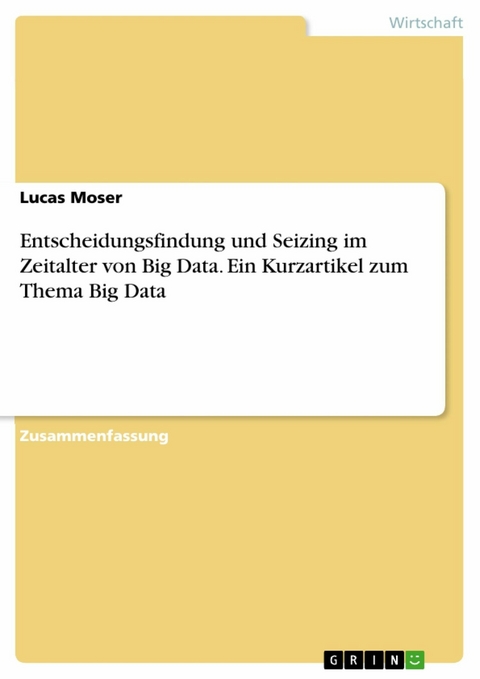 Wirtschaft

Lucas Moser

Entscheidungsfindung und Seizing im Zeitalter von Big Data. Ein Kurzartikel zum Thema Big Data

Zusammenfassung

GRIN